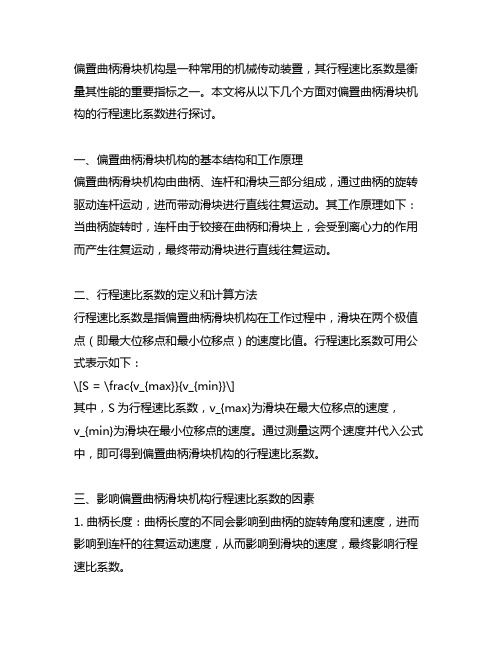 偏置曲柄滑块机构是一种常用的机械传动装置，其行程速比系数是衡量其性能的重要指标之一。本文将从以下几个方面对偏置曲柄滑块机构的行程速比系数进行探讨。

一、偏置曲柄滑块机构的基本结构和工作原理
偏置曲柄滑块机构由曲柄、连杆和滑块三部分组成，通过曲柄的旋转驱动连杆运动，进而带动滑块进行直线往复运动。其工作原理如下：当曲柄旋转时，连杆由于铰接在曲柄和滑块上，会受到离心力的作用而产生往复运动，最终带动滑块进行直线往复运动。

二、行程速比系数的定义和计算方法
行程速比系数是指偏置曲柄滑块机构在工作过程中，滑块在两个极值点（即最大位移点和最小位移点）的速度比值。行程速比系数可用公式表示如下：
\[S = \frac{v_{max}}{v_{min}}\]
其中，S 为行程速比系数，v_{max}为滑块在最大位移点的速度，v_{min}为滑块在最小位移点的速度。通过测量这两个速度并代入公式中，即可得到偏置曲柄滑块机构的行程速比系数。

三、影响偏置曲柄滑块机构行程速比系数的因素
1. 曲柄长度：曲柄长度的不同会影响到曲柄的旋转角度和速度，进而影响到连杆的往复运动速度，从而影响到滑块的速度，最终影响行程速比系数。